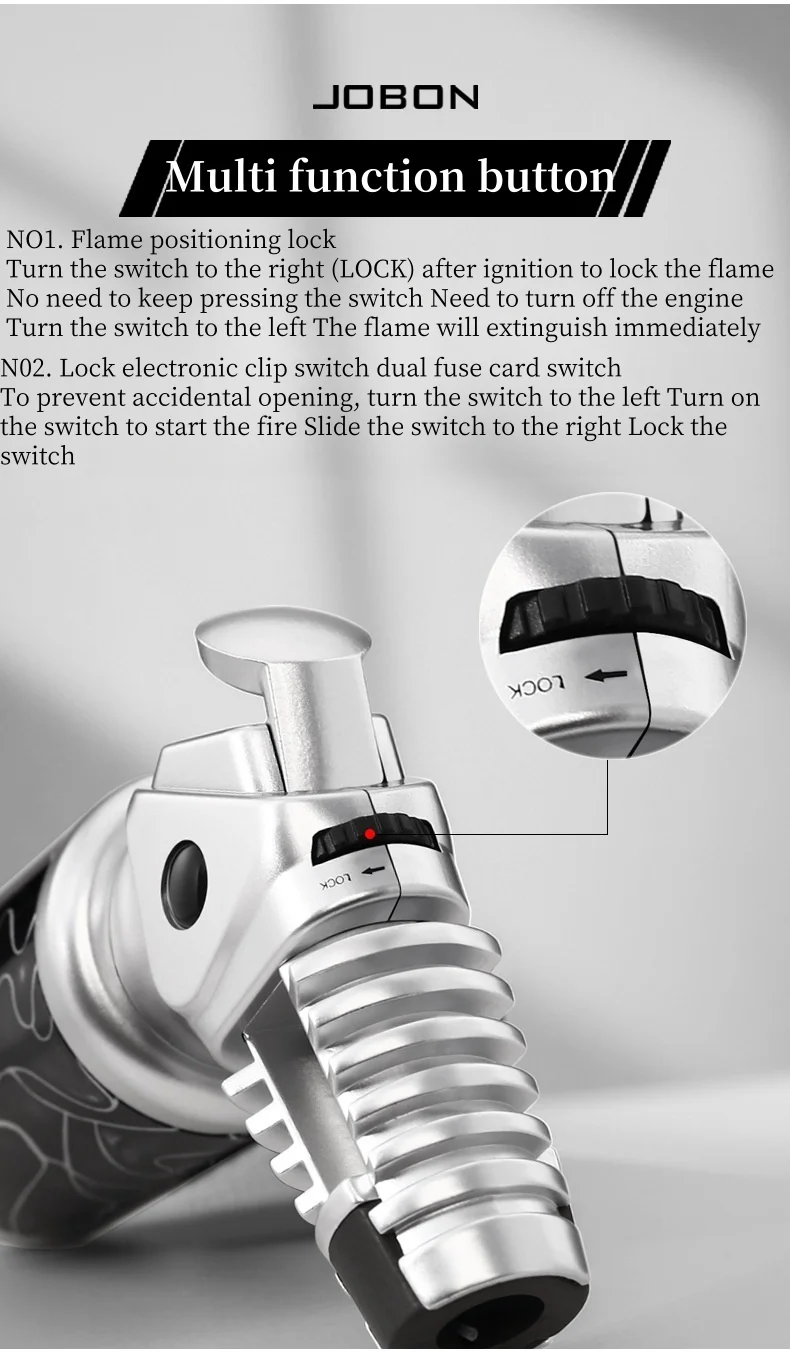 JOBON

Multi function button

NO1. Flame positioning lock
Turn the switch to the right (LOCK) after ignition to lock the flame
No need to keep pressing the switch Need to turn off the engine
Turn the switch to the left The flame will extinguish immediately

N02. Lock electronic clip switch dual fuse card switch
To prevent accidental opening, turn the switch to the left Turn on the switch to start the fire Slide the switch to the right Lock the switch

LOCK

LOCK